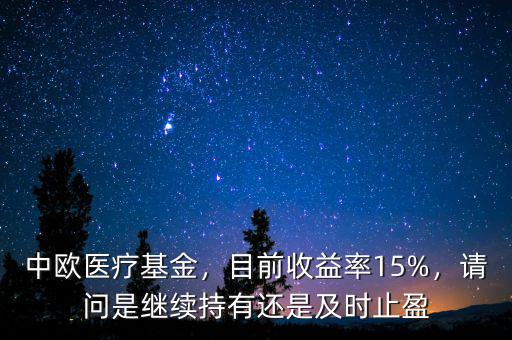 中欧医疗基金，目前收益率15%，请问是继续持有还是及时止盈